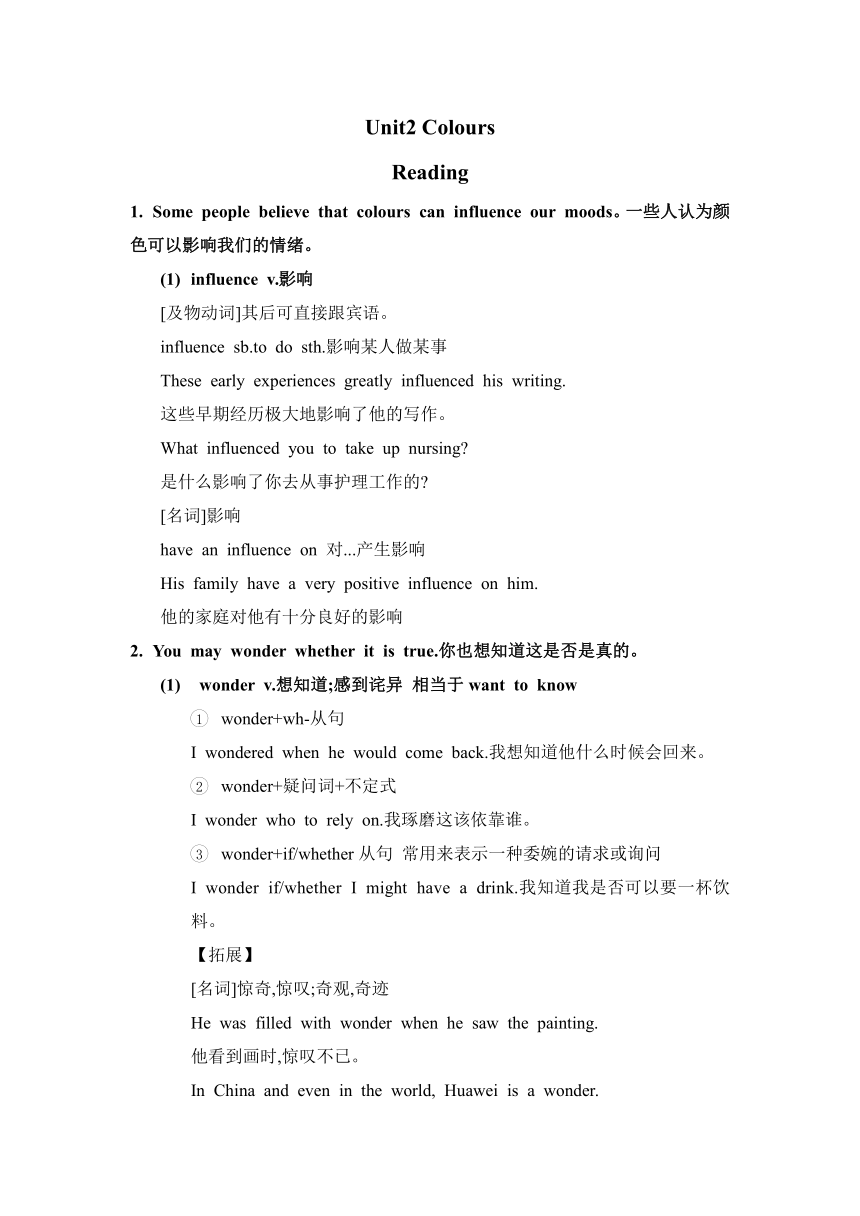 Unit2 Colours

Reading

1. Some people believe that colours can influence our moods。一些人认为颜色可以影响我们的情绪。

(1) influence v.影响

[及物动词]其后可直接跟宾语。

influence sb.to do sth.影响某人做某事

These early experiences greatly influenced his writing.

这些早期经历极大地影响了他的写作。

What influenced you to take up nursing?

是什么影响了你去从事护理工作的?

[名词]影响

have an influence on 对...产生影响

His family have a very positive influence on him.

他的家庭对他有十分良好的影响

2. You may wonder whether it is true.你也想知道这是否是真的。

(1) wonder v.想知道;感到诧异 相当于 want to know

① wonder+wh-从句

I wondered when he would come back.我想知道他什么时候会回来。

② wonder+疑问词+不定式

I wonder who to rely on.我琢磨这该依靠谁。

③ wonder+if/whether 从句 常用来表示一种委婉的请求或询问

I wonder if/whether I might have a drink.我知道我是否可以要一杯饮料。

【拓展】

[名词]惊奇,惊叹;奇观,奇迹

He was filled with wonder when he saw the painting.

他看到画时,惊叹不已。

In China and even in the world, Huawei is a wonder.